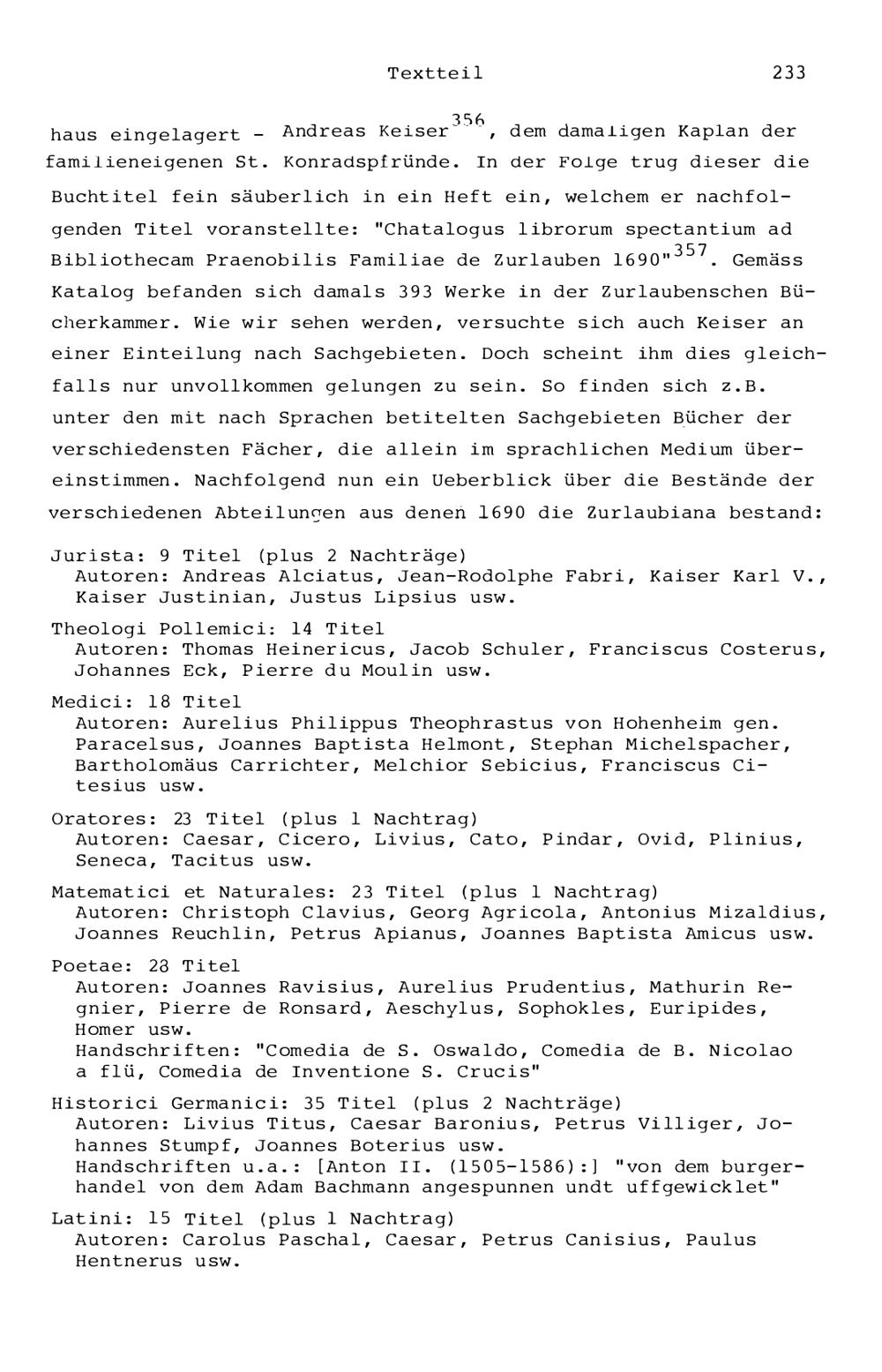 Textteil 233

haus eingelagert - Andreas Keiser$^{356}$, dem damaligen Kaplan der familieneigenen St. Konradspfründe. In der Folge trug dieser die Buchtitel fein säuberlich in ein Heft ein, welchem er nachfolgenden Titel voranstellte: "Chatalogus librorum spectantium ad Bibliothecam Praenobilis Familiae de Zurlauben 1690"$^{357}$. Gemäss Katalog befanden sich damals 393 Werke in der Zurlaubenschen Bücherkammer. Wie wir sehen werden, versuchte sich auch Keiser an einer Einteilung nach Sachgebieten. Doch scheint ihm dies gleichfalls nur unvollkommen gelungen zu sein. So finden sich z.B. unter den mit nach Sprachen betitelten Sachgebieten Bücher der verschiedensten Fächer, die allein im sprachlichen Medium übereinstimmen. Nachfolgend nun ein Ueberblick über die Bestände der verschiedenen Abteilungen aus denen 1690 die Zurlaubiana bestand:

Jurista: 9 Titel (plus 2 Nachträge)
Autoren: Andreas Alciatus, Jean-Rodolphe Fabri, Kaiser Karl V., Kaiser Justinian, Justus Lipsius usw.

Theologi Pollemici: 14 Titel
Autoren: Thomas Heinericus, Jacob Schuler, Franciscus Costerus, Johannes Eck, Pierre du Moulin usw.

Medici: 18 Titel
Autoren: Aurelius Philippus Theophrastus von Hohenheim gen. Paracelsus, Joannes Baptista Helmont, Stephan Michelspacher, Bartholomäus Carrichter, Melchior Sebicius, Franciscus Citesius usw.

Oratores: 23 Titel (plus 1 Nachtrag)
Autoren: Caesar, Cicero, Livius, Cato, Pindar, Ovid, Plinius, Seneca, Tacitus usw.

Matematici et Naturales: 23 Titel (plus 1 Nachtrag)
Autoren: Christoph Clavius, Georg Agricola, Antonius Mizaldius, Joannes Reuchlin, Petrus Apianus, Joannes Baptista Amicus usw.

Poetae: 28 Titel
Autoren: Joannes Ravisius, Aurelius Prudentius, Mathurin Regnier, Pierre de Ronsard, Aeschylus, Sophokles, Euripides, Homer usw.
Handschriften: "Comedia de S. Oswaldo, Comedia de B. Nicolao a flü, Comedia de Inventione S. Crucis"

Historici Germanici: 35 Titel (plus 2 Nachträge)
Autoren: Livius Titus, Caesar Baronius, Petrus Villiger, Johannes Stumpf, Joannes Boterius usw.
Handschriften u.a.: [Anton II. (1505-1586):] "von dem burgerhandel von dem Adam Bachmann angespunnen undt uffgewicklet"

Latini: 15 Titel (plus 1 Nachtrag)
Autoren: Carolus Paschal, Caesar, Petrus Canisius, Paulus Hentnerus usw.